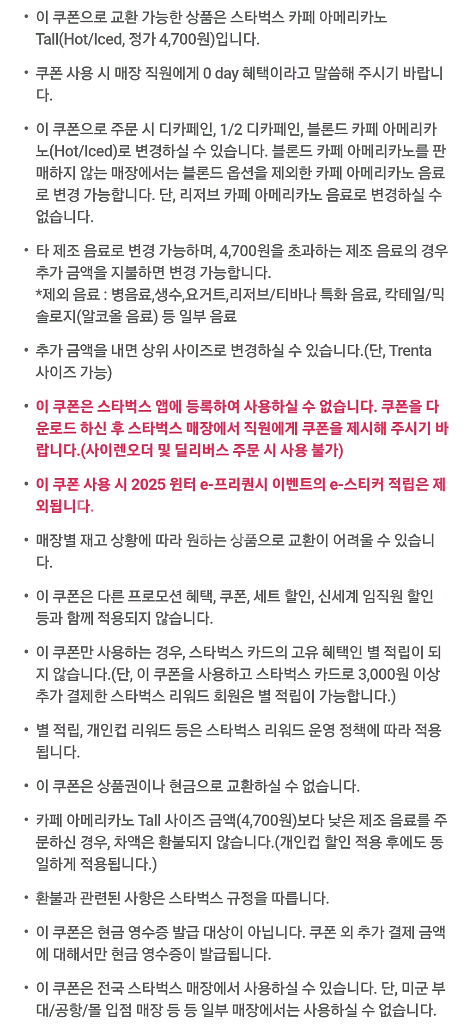 • 이 쿠폰으로 교환 가능한 상품은 스타벅스 카페 아메리카노 Tall(Hot/Iced, 정가 4,700원)입니다.

• 쿠폰 사용 시 매장 직원에게 0 day 혜택이라고 말씀해 주시기 바랍니다.

• 이 쿠폰으로 주문 시 디카페인, 1/2 디카페인, 블론드 카페 아메리카노(Hot/Iced)로 변경하실 수 있습니다. 블론드 카페 아메리카노를 판매하지 않는 매장에서는 블론드 옵션을 제외한 카페 아메리카노 음료로 변경 가능합니다. 단, 리저브 카페 아메리카노 음료로 변경하실 수 없습니다.

• 타 제조 음료로 변경 가능하며, 4,700원을 초과하는 제조 음료의 경우 추가 금액을 지불하면 변경 가능합니다.
*제외 음료 : 병음료,생수,요거트,리저브/티바나 특화 음료, 칵테일/믹솔로지(알코올 음료) 등 일부 음료

• 추가 금액을 내면 상위 사이즈로 변경하실 수 있습니다.(단, Trenta 사이즈 가능)

• 이 쿠폰은 스타벅스 앱에 등록하여 사용하실 수 없습니다. 쿠폰을 다운로드 하신 후 스타벅스 매장에서 직원에게 쿠폰을 제시해 주시기 바랍니다.(사이렌오더 및 딜리버스 주문 시 사용 불가)

• 이 쿠폰 사용 시 2025 윈터 e-프리퀀시 이벤트의 e-스티커 적립은 제외됩니다.

• 매장별 재고 상황에 따라 원하는 상품으로 교환이 어려울 수 있습니다.

• 이 쿠폰은 다른 프로모션 혜택, 쿠폰, 세트 할인, 신세계 임직원 할인 등과 함께 적용되지 않습니다.

• 이 쿠폰만 사용하는 경우, 스타벅스 카드의 고유 혜택인 별 적립이 되지 않습니다.(단, 이 쿠폰을 사용하고 스타벅스 카드로 3,000원 이상 추가 결제한 스타벅스 리워드 회원은 별 적립이 가능합니다.)

• 별 적립, 개인컵 리워드 등은 스타벅스 리워드 운영 정책에 따라 적용됩니다.

• 이 쿠폰은 상품권이나 현금으로 교환하실 수 없습니다.

• 카페 아메리카노 Tall 사이즈 금액(4,700원)보다 낮은 제조 음료를 주문하신 경우, 차액은 환불되지 않습니다.(개인컵 할인 적용 후에도 동일하게 적용됩니다.)

• 환불과 관련된 사항은 스타벅스 규정을 따릅니다.

• 이 쿠폰은 현금 영수증 발급 대상이 아닙니다. 쿠폰 외 추가 결제 금액에 대해서만 현금 영수증이 발급됩니다.

• 이 쿠폰은 전국 스타벅스 매장에서 사용하실 수 있습니다. 단, 미군 부대/공항/몰 입점 매장 등 등 일부 매장에서는 사용하실 수 없습니다.